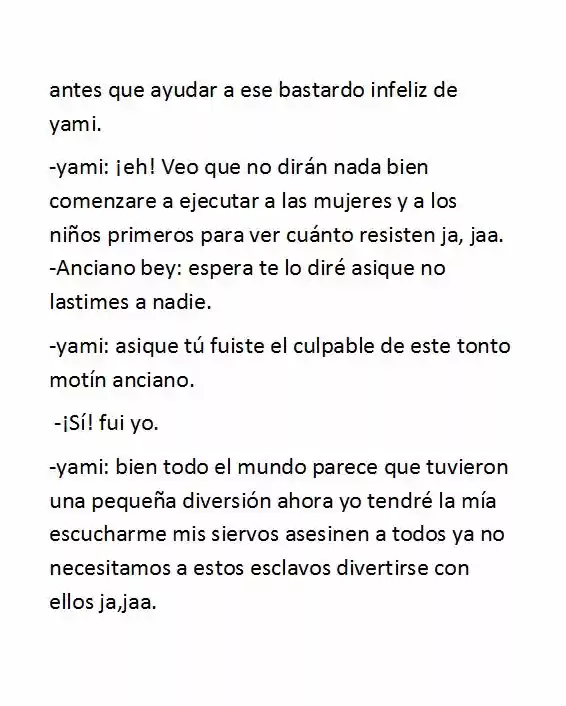 antes que ayudar a ese bastardo infeliz de yami.

-yami: ¡eh! Veo que no dirán nada bien comenzare a ejecutar a las mujeres y a los niños primeros para ver cuánto resisten ja, jaa.
-Anciano bey: espera te lo diré asique no lastimes a nadie.

-yami: asique tú fuiste el culpable de este tonto motín anciano.

-¡Sí! fui yo.

-yami: bien todo el mundo parece que tuvieron una pequeña diversión ahora yo tendré la mía escucharme mis siervos asesinen a todos ya no necesitamos a estos esclavos divertirse con ellos ja,jaa.